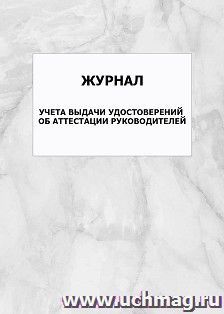 ЖУРНАЛ

УЧЕТА ВЫДАЧИ УДОСТОВЕРЕНИЙ ОБ АТТЕСТАЦИИ РУКОВОДИТЕЛЕЙ

www.uchmag.ru